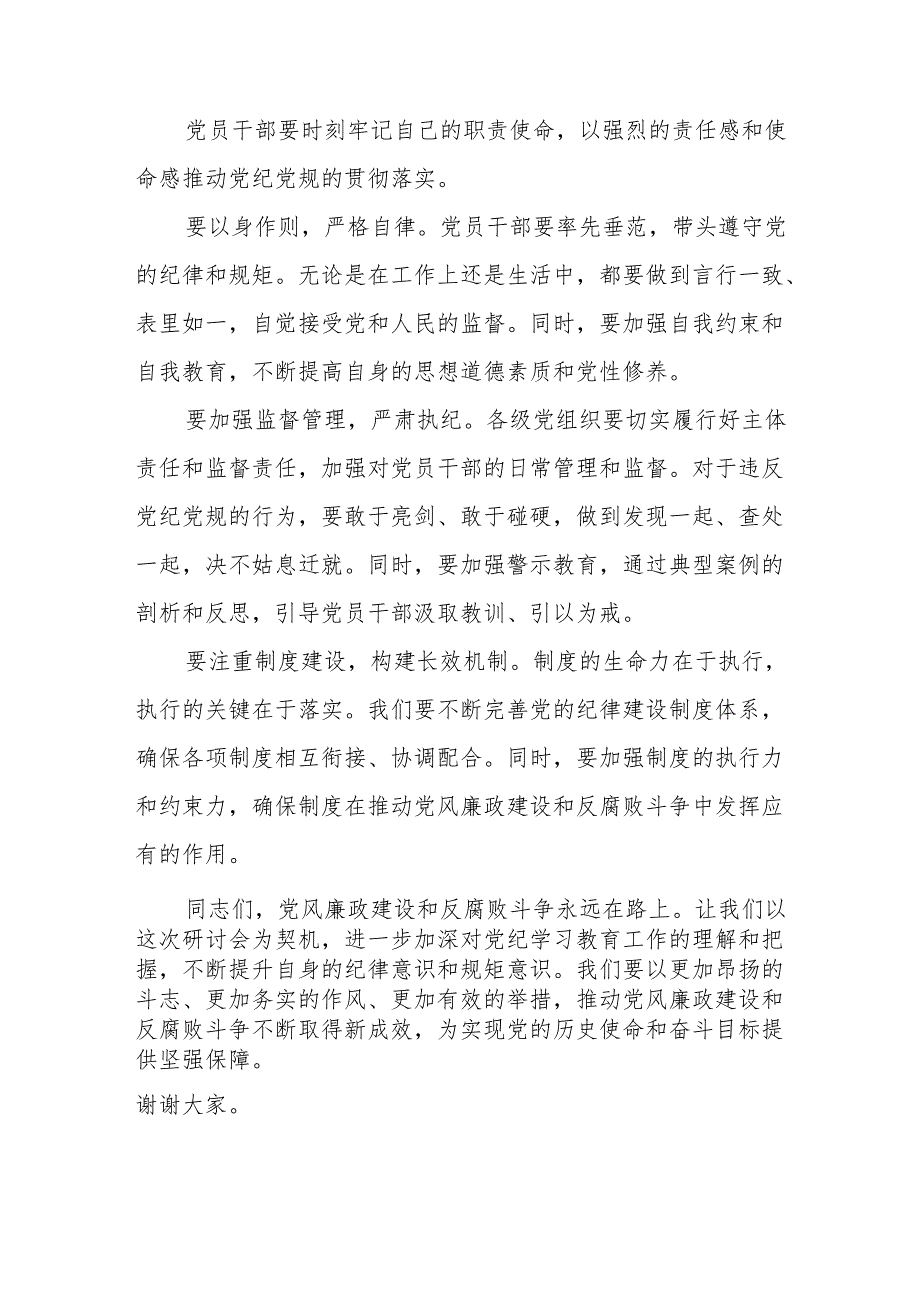 党员干部要时刻牢记自己的职责使命，以强烈的责任感和使命感推动党纪党规的贯彻落实。

要以身作则，严格自律。党员干部要率先垂范，带头遵守党的纪律和规矩。无论是在工作上还是生活中，都要做到言行一致、表里如一，自觉接受党和人民的监督。同时，要加强自我约束和自我教育，不断提高自身的思想道德素质和党性修养。

要加强监督管理，严肃执纪。各级党组织要切实履行好主体责任和监督责任，加强对党员干部的日常管理和监督。对于违反党纪党规的行为，要敢于亮剑、敢于碰硬，做到发现一起、查处一起，决不姑息迁就。同时，要加强警示教育，通过典型案例的剖析和反思，引导党员干部汲取教训、引以为戒。

要注重制度建设，构建长效机制。制度的生命力在于执行，执行的关键在于落实。我们要不断完善党的纪律建设制度体系，确保各项制度相互衔接、协调配合。同时，要加强制度的执行力和约束力，确保制度在推动党风廉政建设和反腐败斗争中发挥应有的作用。

同志们，党风廉政建设和反腐败斗争永远在路上。让我们以这次研讨会为契机，进一步加深对党纪学习教育工作的理解和把握，不断提升自身的纪律意识和规矩意识。我们要以更加昂扬的斗志、更加务实的作风、更加有效的举措，推动党风廉政建设和反腐败斗争不断取得新成效，为实现党的历史使命和奋斗目标提供坚强保障。

谢谢大家。